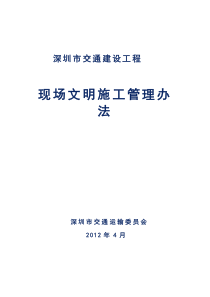 深圳市交通建设工程

现场文明施工管理办法

深圳市交通运输委员会

2012 年 4 月